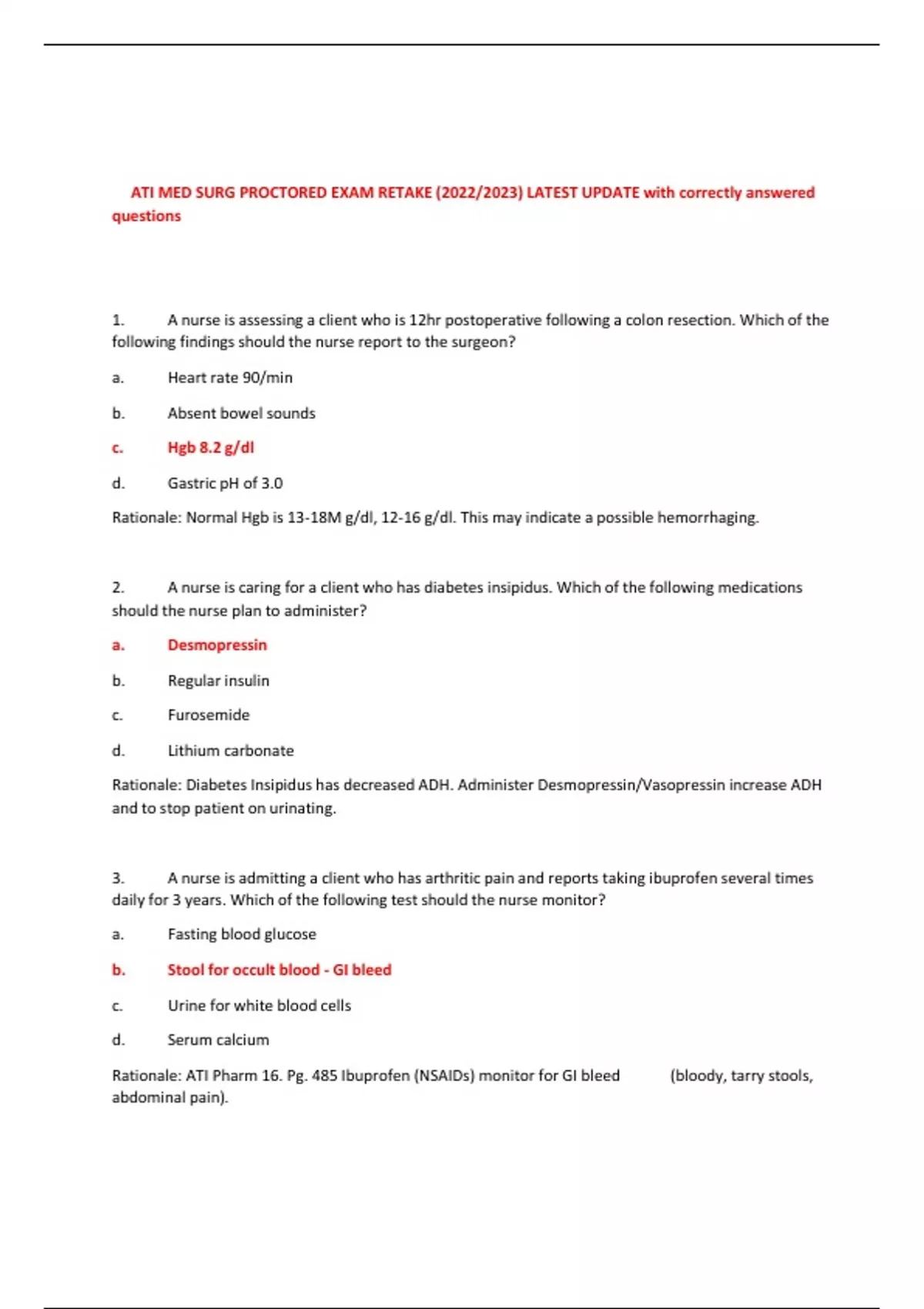 ATI MED SURG PROCTORED EXAM RETAKE (2022/2023) LATEST UPDATE with correctly answered questions

1. A nurse is assessing a client who is 12hr postoperative following a colon resection. Which of the following findings should the nurse report to the surgeon?

a. Heart rate 90/min

b. Absent bowel sounds

c. Hgb 8.2 g/dl

d. Gastric pH of 3.0

Rationale: Normal Hgb is 13-18M g/dl, 12-16 g/dl. This may indicate a possible hemorrhaging.

2. A nurse is caring for a client who has diabetes insipidus. Which of the following medications should the nurse plan to administer?

a. Desmopressin

b. Regular insulin

c. Furosemide

d. Lithium carbonate

Rationale: Diabetes Insipidus has decreased ADH. Administer Desmopressin/Vasopressin increase ADH and to stop patient on urinating.

3. A nurse is admitting a client who has arthritic pain and reports taking ibuprofen several times daily for 3 years. Which of the following test should the nurse monitor?

a. Fasting blood glucose

b. Stool for occult blood - GI bleed

c. Urine for white blood cells

d. Serum calcium

Rationale: ATI Pharm 16. Pg. 485 Ibuprofen (NSAIDs) monitor for GI bleed (bloody, tarry stools, abdominal pain).